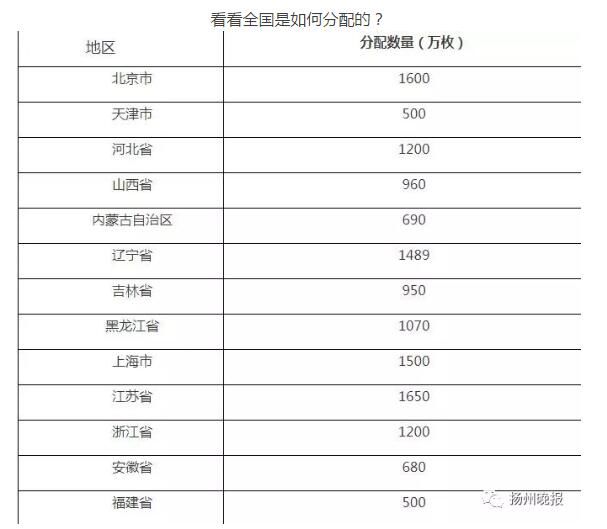 看看全国是如何分配的？

| 地区 | 分配数量（万枚） |
|---|---|
| 北京市 | 1600 |
| 天津市 | 500 |
| 河北省 | 1200 |
| 山西省 | 960 |
| 内蒙古自治区 | 690 |
| 辽宁省 | 1489 |
| 吉林省 | 950 |
| 黑龙江省 | 1070 |
| 上海市 | 1500 |
| 江苏省 | 1650 |
| 浙江省 | 1200 |
| 安徽省 | 680 |
| 福建省 | 500 |

扬州晚报